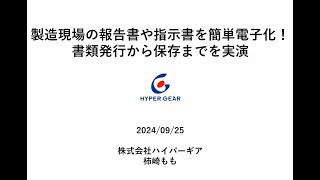 製造現場の報告書や指示書を簡単電子化！
書類発行から保存までを実演

HYPER GEAR

2024/09/25

株式会社ハイパーギア
柿崎もも